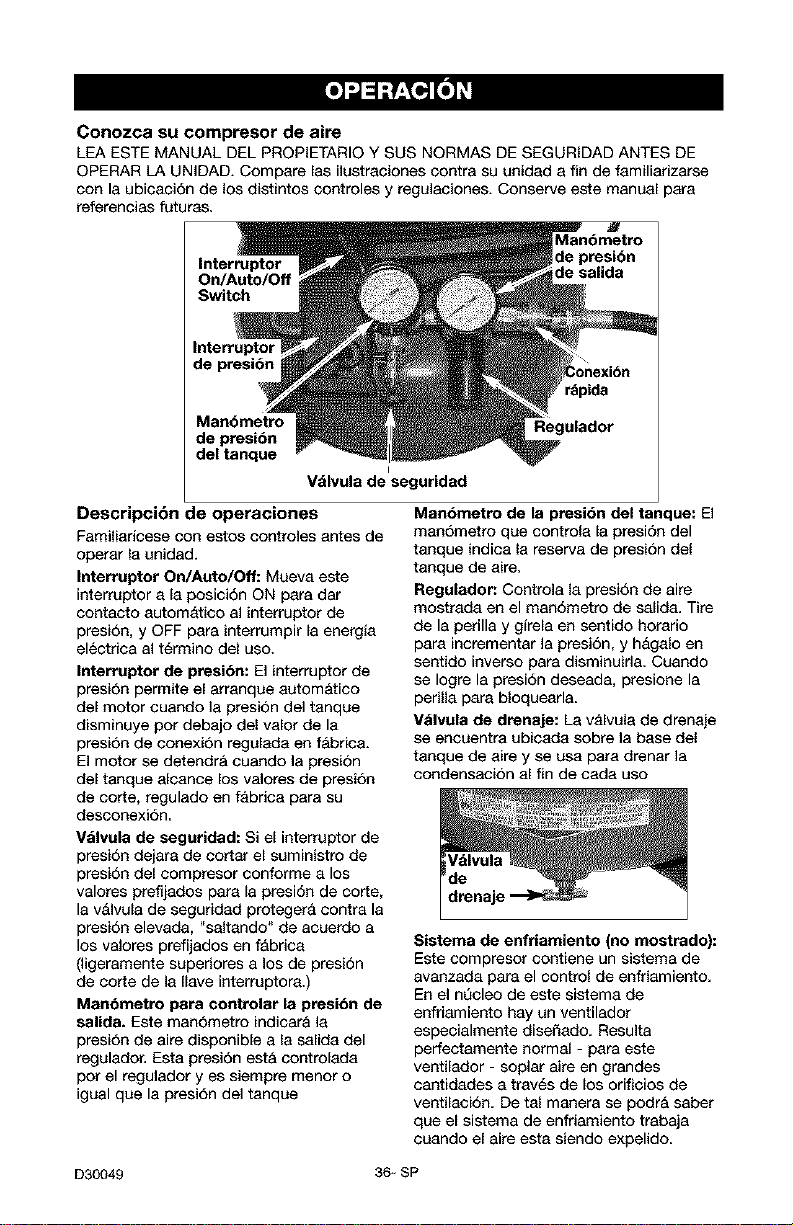 OPERACIÓN

Conozca su compresor de aire

LEA ESTE MANUAL DEL PROPIETARIO Y SUS NORMAS DE SEGURIDAD ANTES DE OPERAR LA UNIDAD. Compare las ilustraciones contra su unidad a fin de familiarizarse con la ubicación de los distintos controles y regulaciones. Conserve este manual para referencias futuras.

Interruptor On/Auto/Off Switch

Interruptor de presión

Manómetro de presión del tanque

Válvula de seguridad

Manómetro de presión de salida

Conexión rápida

Regulador

Descripción de operaciones

Familiarícese con estos controles antes de operar la unidad.

Interruptor On/Auto/Off: Mueva este interruptor a la posición ON para dar contacto automático al interruptor de presión, y OFF para interrumpir la energía eléctrica al término del uso.

Interruptor de presión: El interruptor de presión permite el arranque automático del motor cuando la presión del tanque disminuye por debajo del valor de la presión de conexión regulada en fábrica. El motor se detendrá cuando la presión del tanque alcance los valores de presión de corte, regulado en fábrica para su desconexión.

Válvula de seguridad: Si el interruptor de presión dejara de cortar el suministro de presión del compresor conforme a los valores prefijados para la presión de corte, la válvula de seguridad protegerá contra la presión elevada, "saltando" de acuerdo a los valores prefijados en fábrica (ligeramente superiores a los de presión de corte de la llave interruptora.)

Manómetro para controlar la presión de salida. Este manómetro indicará la presión de aire disponible a la salida del regulador. Esta presión está controlada por el regulador y es siempre menor o igual que la presión del tanque

Manómetro de la presión del tanque: El manómetro que controla la presión del tanque indica la reserva de presión del tanque de aire.

Regulador: Controla la presión de aire mostrada en el manómetro de salida. Tire de la perilla y gírela en sentido horario para incrementar la presión, y hágalo en sentido inverso para disminuirla. Cuando se logre la presión deseada, presione la perilla para bloquearla.

Válvula de drenaje: La válvula de drenaje se encuentra ubicada sobre la base del tanque de aire y se usa para drenar la condensación al fin de cada uso

Válvula de drenaje

Sistema de enfriamiento (no mostrado): Este compresor contiene un sistema de avanzada para el control de enfriamiento. En el núcleo de este sistema de enfriamiento hay un ventilador especialmente diseñado. Resulta perfectamente normal - para este ventilador - soplar aire en grandes cantidades a través de los orificios de ventilación. De tal manera se podrá saber que el sistema de enfriamiento trabaja cuando el aire esta siendo expelido.

D30049

36- SP